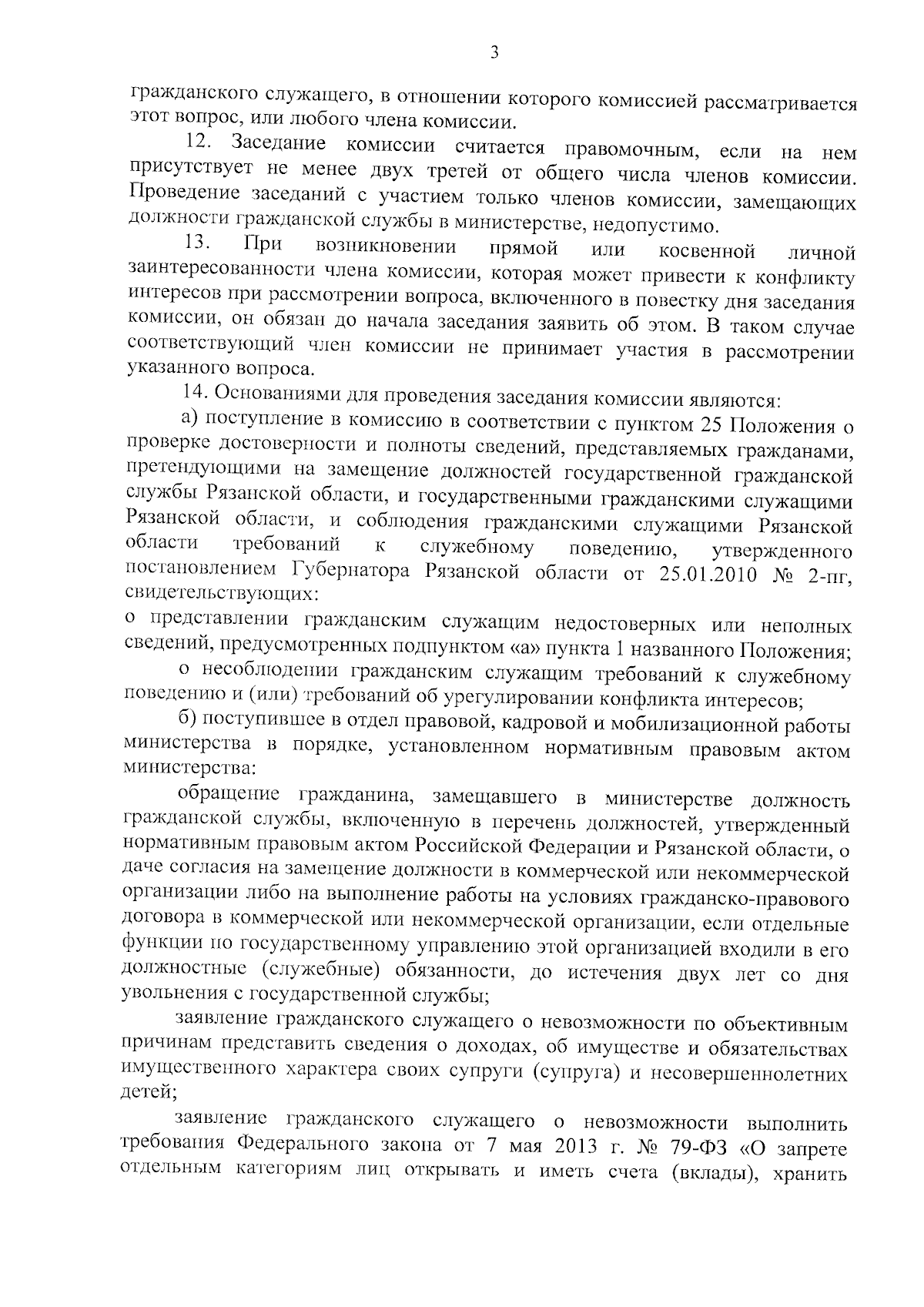 3

гражданского служащего, в отношении которого комиссией рассматривается этот вопрос, или любого члена комиссии.

12. Заседание комиссии считается правомочным, если на нем присутствует не менее двух третей от общего числа членов комиссии. Проведение заседаний с участием только членов комиссии, замещающих должности гражданской службы в министерстве, недопустимо.

13. При возникновении прямой или косвенной личной заинтересованности члена комиссии, которая может привести к конфликту интересов при рассмотрении вопроса, включенного в повестку дня заседания комиссии, он обязан до начала заседания заявить об этом. В таком случае соответствующий член комиссии не принимает участия в рассмотрении указанного вопроса.

14. Основаниями для проведения заседания комиссии являются:

а) поступление в комиссию в соответствии с пунктом 25 Положения о проверке достоверности и полноты сведений, представляемых гражданами, претендующими на замещение должностей государственной гражданской службы Рязанской области, и государственными гражданскими служащими Рязанской области, и соблюдения гражданскими служащими Рязанской области требований к служебному поведению, утвержденного постановлением Губернатора Рязанской области от 25.01.2010 № 2-пг, свидетельствующих:

о представлении гражданским служащим недостоверных или неполных сведений, предусмотренных подпунктом «а» пункта 1 названного Положения;

о несоблюдении гражданским служащим требований к служебному поведению и (или) требований об урегулировании конфликта интересов;

б) поступившее в отдел правовой, кадровой и мобилизационной работы министерства в порядке, установленном нормативным правовым актом министерства:

обращение гражданина, замещавшего в министерстве должность гражданской службы, включенную в перечень должностей, утвержденный нормативным правовым актом Российской Федерации и Рязанской области, о даче согласия на замещение должности в коммерческой или некоммерческой организации либо на выполнение работы на условиях гражданско-правового договора в коммерческой или некоммерческой организации, если отдельные функции по государственному управлению этой организацией входили в его должностные (служебные) обязанности, до истечения двух лет со дня увольнения с государственной службы;

заявление гражданского служащего о невозможности по объективным причинам представить сведения о доходах, об имуществе и обязательствах имущественного характера своих супруги (супруга) и несовершеннолетних детей;

заявление гражданского служащего о невозможности выполнить требования Федерального закона от 7 мая 2013 г. № 79-ФЗ «О запрете отдельным категориям лиц открывать и иметь счета (вклады), хранить